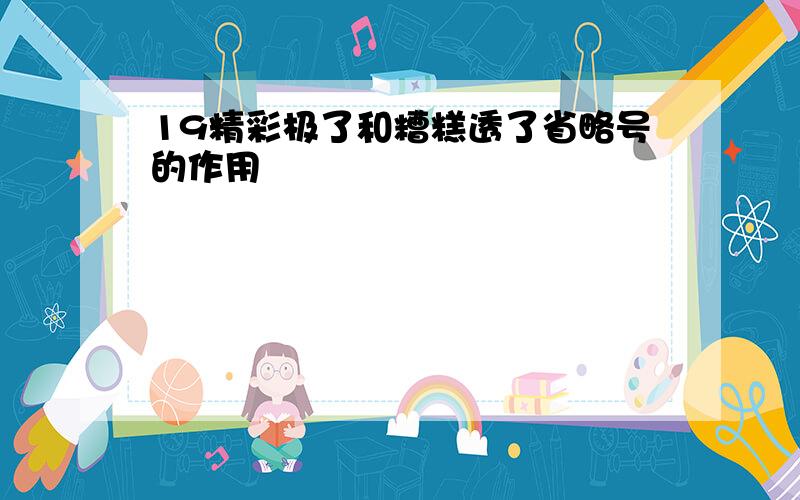 19精彩极了和糟糕透了省略号的作用